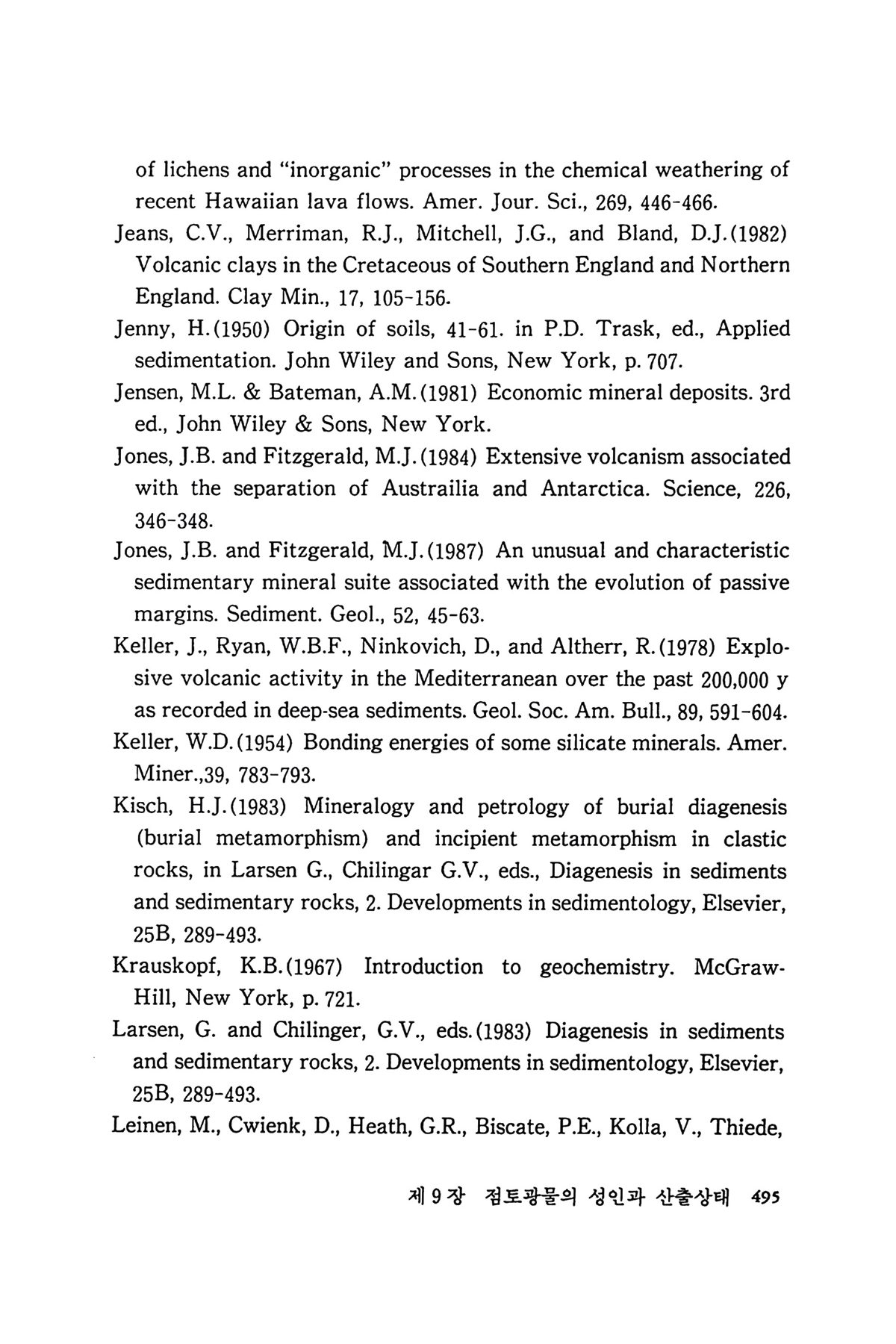 of lichens and "inorganic" processes in the chemical weathering of recent Hawaiian lava flows. Amer. Jour. Sci., 269, 446-466.

Jeans, C.V., Merriman, R.J., Mitchell, J.G., and Bland, D.J.(1982) Volcanic clays in the Cretaceous of Southern England and Northern England. Clay Min., 17, 105-156.

Jenny, H.(1950) Origin of soils, 41-61. in P.D. Trask, ed., Applied sedimentation. John Wiley and Sons, New York, p. 707.

Jensen, M.L. & Bateman, A.M.(1981) Economic mineral deposits. 3rd ed., John Wiley & Sons, New York.

Jones, J.B. and Fitzgerald, M.J.(1984) Extensive volcanism associated with the separation of Austrailia and Antarctica. Science, 226, 346-348.

Jones, J.B. and Fitzgerald, M.J.(1987) An unusual and characteristic sedimentary mineral suite associated with the evolution of passive margins. Sediment. Geol., 52, 45-63.

Keller, J., Ryan, W.B.F., Ninkovich, D., and Altherr, R.(1978) Explosive volcanic activity in the Mediterranean over the past 200,000 y as recorded in deep-sea sediments. Geol. Soc. Am. Bull., 89, 591-604.

Keller, W.D.(1954) Bonding energies of some silicate minerals. Amer. Miner.,39, 783-793.

Kisch, H.J.(1983) Mineralogy and petrology of burial diagenesis (burial metamorphism) and incipient metamorphism in clastic rocks, in Larsen G., Chilingar G.V., eds., Diagenesis in sediments and sedimentary rocks, 2. Developments in sedimentology, Elsevier, 25B, 289-493.

Krauskopf, K.B.(1967) Introduction to geochemistry. McGraw-Hill, New York, p. 721.

Larsen, G. and Chilinger, G.V., eds.(1983) Diagenesis in sediments and sedimentary rocks, 2. Developments in sedimentology, Elsevier, 25B, 289-493.

Leinen, M., Cwienk, D., Heath, G.R., Biscate, P.E., Kolla, V., Thiede,

제 9 장 점토광물의 성인과 산출상태 495